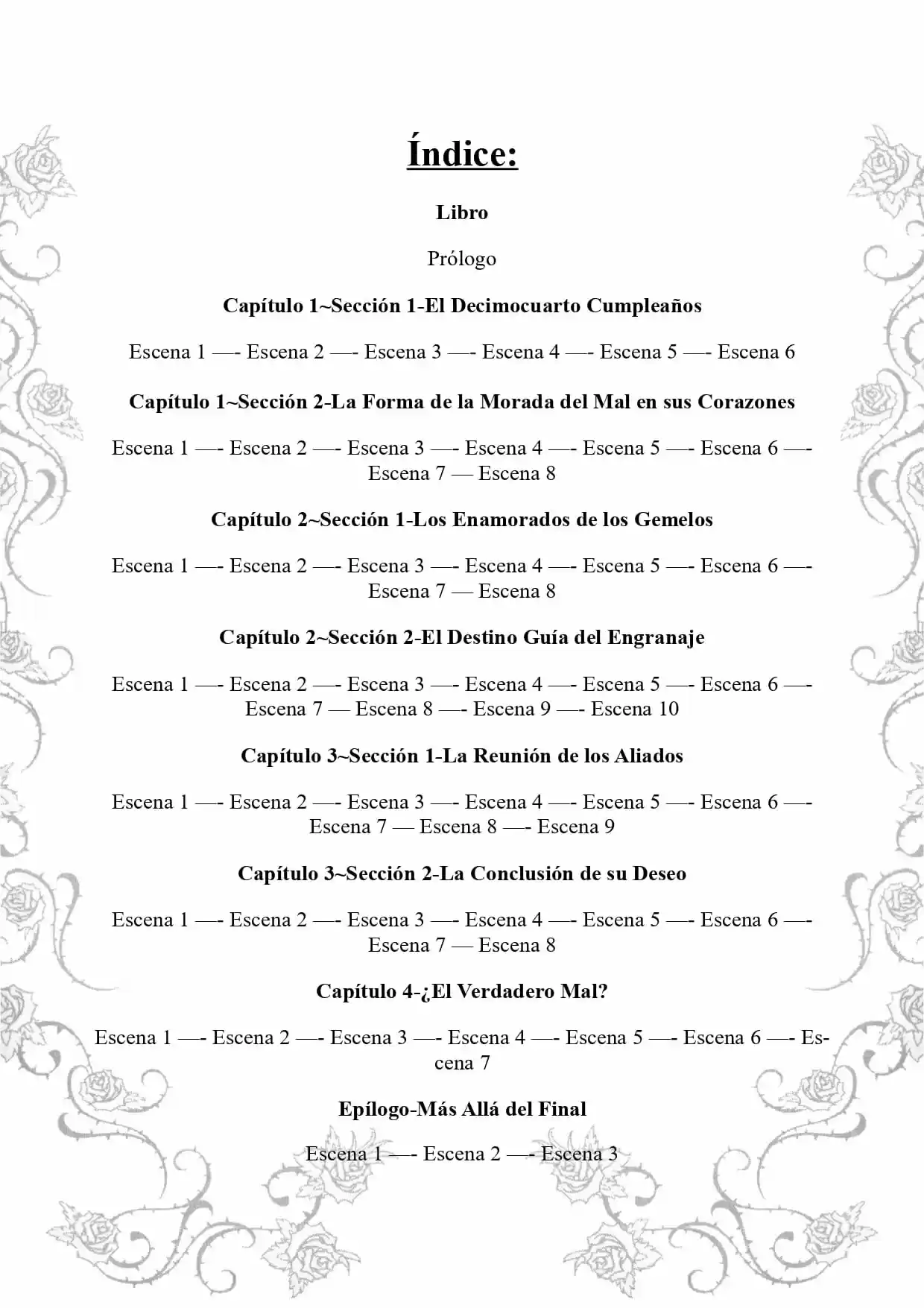 Índice:

Libro

Prólogo

Capítulo 1~Sección 1-El Decimocuarto Cumpleaños

Escena 1 —- Escena 2 —- Escena 3 —- Escena 4 —- Escena 5 —- Escena 6

Capítulo 1~Sección 2-La Forma de la Morada del Mal en sus Corazones

Escena 1 —- Escena 2 —- Escena 3 —- Escena 4 —- Escena 5 —- Escena 6 —- Escena 7 — Escena 8

Capítulo 2~Sección 1-Los Enamorados de los Gemelos

Escena 1 —- Escena 2 —- Escena 3 —- Escena 4 —- Escena 5 —- Escena 6 —- Escena 7 — Escena 8

Capítulo 2~Sección 2-El Destino Guía del Engranaje

Escena 1 —- Escena 2 —- Escena 3 —- Escena 4 —- Escena 5 —- Escena 6 —- Escena 7 — Escena 8 —- Escena 9 —- Escena 10

Capítulo 3~Sección 1-La Reunión de los Aliados

Escena 1 —- Escena 2 —- Escena 3 —- Escena 4 —- Escena 5 —- Escena 6 —- Escena 7 — Escena 8 —- Escena 9

Capítulo 3~Sección 2-La Conclusión de su Deseo

Escena 1 —- Escena 2 —- Escena 3 —- Escena 4 —- Escena 5 —- Escena 6 —- Escena 7 — Escena 8

Capítulo 4-¿El Verdadero Mal?

Escena 1 —- Escena 2 —- Escena 3 —- Escena 4 —- Escena 5 —- Escena 6 —- Escena 7

Epílogo-Más Allá del Final

Escena 1 —- Escena 2 —- Escena 3